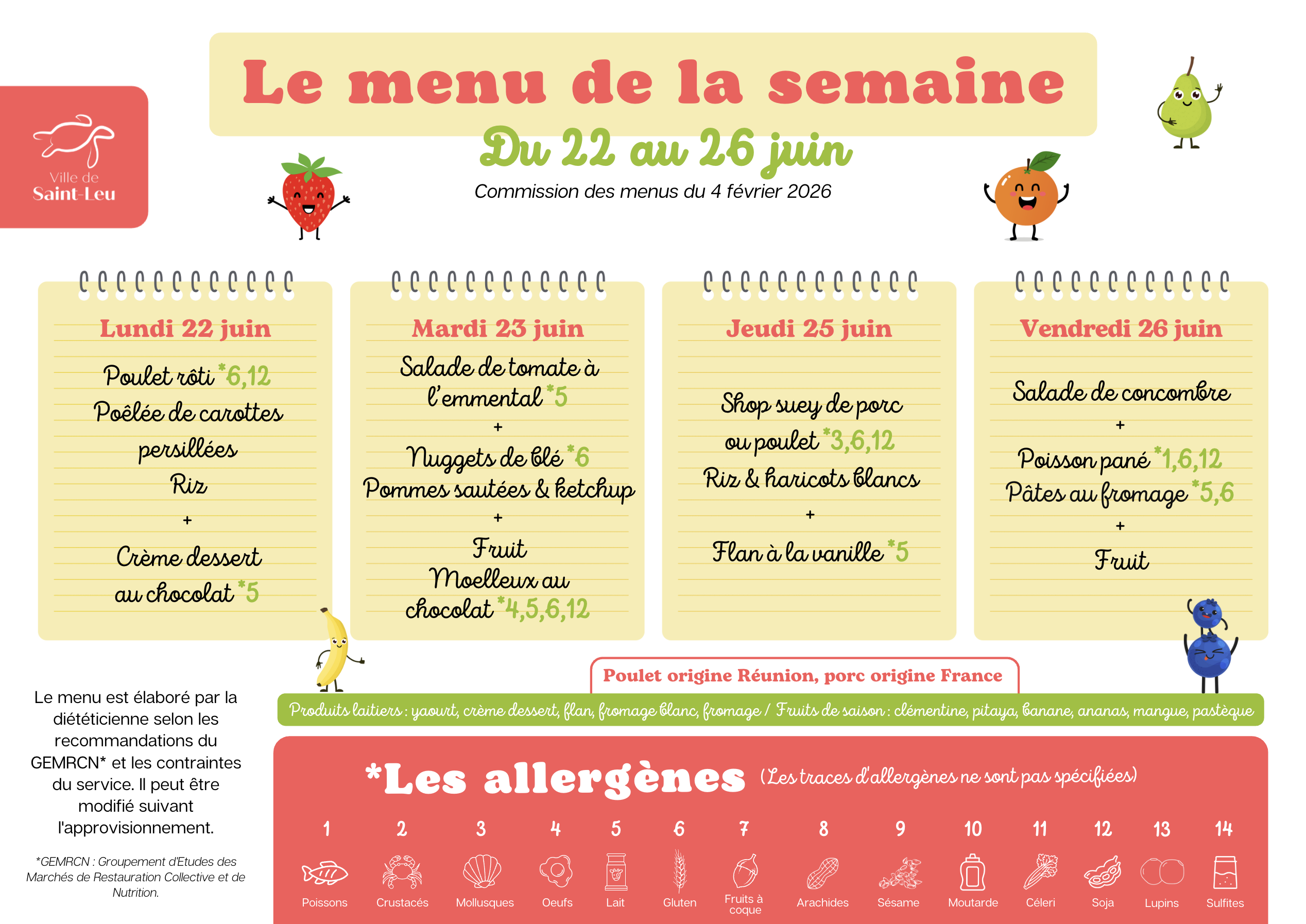 Ville de
Saint-Leu

Le menu de la semaine

Du 22 au 26 juin

Commission des menus du 4 février 2026

Lundi 22 juin

Poulet rôti *6,12
Poêlée de carottes persillées
Riz
+
Crème dessert au chocolat *5

Mardi 23 juin

Salade de tomate à l'emmental *5
+
Nuggets de blé *6
Pommes sautées & ketchup
+
Fruit
Moelleux au chocolat *4,5,6,12

Jeudi 25 juin

Shop suey de porc ou poulet *3,6,12
Riz & haricots blancs
+
Flan à la vanille *5

Vendredi 26 juin

Salade de concombre
+
Poisson pané *1,6,12
Pâtes au fromage *5,6
+
Fruit

Poulet origine Réunion, porc origine France

Produits laitiers : yaourt, crème dessert, flan, fromage blanc, fromage / Fruits de saison : clémentine, pitaya, banane, ananas, mangue, pastèque

Le menu est élaboré par la diététicienne selon les recommandations du GEMRCN* et les contraintes du service. Il peut être modifié suivant l'approvisionnement.

*GEMRCN : Groupement d'Etudes des Marchés de Restauration Collective et de Nutrition.

*Les allergènes (Les traces d'allergènes ne sont pas spécifiées)

1 Poissons
2 Crustacés
3 Mollusques
4 Oeufs
5 Lait
6 Gluten
7 Fruits à coque
8 Arachides
9 Sésame
10 Moutarde
11 Céleri
12 Soja
13 Lupins
14 Sulfites